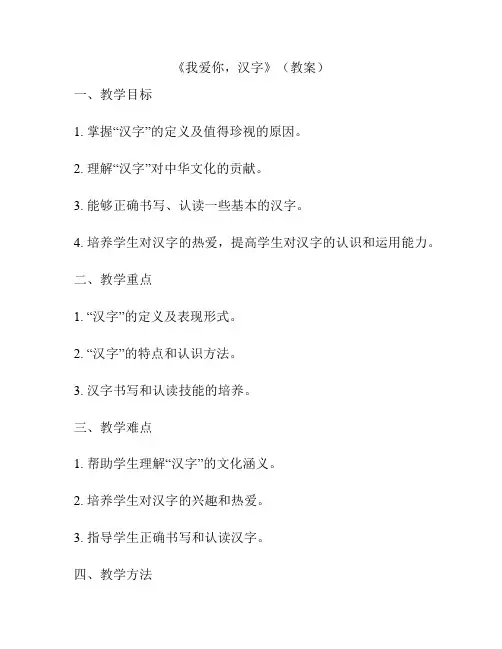 《我爱你，汉字》（教案）

一、教学目标

1. 掌握“汉字”的定义及值得珍视的原因。

2. 理解“汉字”对中华文化的贡献。

3. 能够正确书写、认读一些基本的汉字。

4. 培养学生对汉字的热爱，提高学生对汉字的认识和运用能力。

二、教学重点

1. “汉字”的定义及表现形式。

2. “汉字”的特点和认识方法。

3. 汉字书写和认读技能的培养。

三、教学难点

1. 帮助学生理解“汉字”的文化涵义。

2. 培养学生对汉字的兴趣和热爱。

3. 指导学生正确书写和认读汉字。

四、教学方法